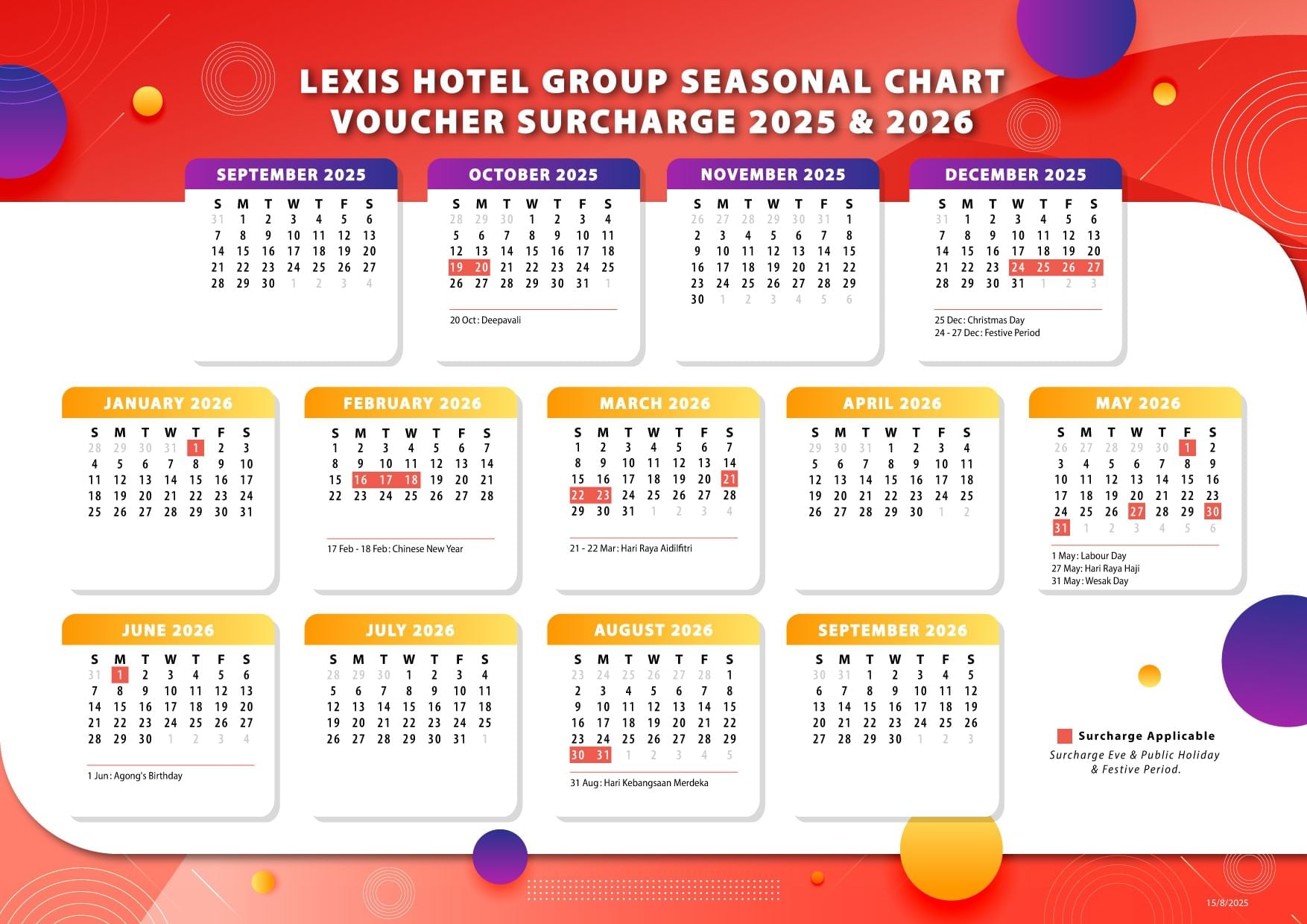 LEXIS HOTEL GROUP SEASONAL CHART
VOUCHER SURCHARGE 2025 & 2026

SEPTEMBER 2025

| S | M | T | W | T | F | S |
|---|---|---|---|---|---|---|
| 31 | 1 | 2 | 3 | 4 | 5 | 6 |
| 7 | 8 | 9 | 10 | 11 | 12 | 13 |
| 14 | 15 | 16 | 17 | 18 | 19 | 20 |
| 21 | 22 | 23 | 24 | 25 | 26 | 27 |
| 28 | 29 | 30 | 1 | 2 | 3 | 4 |

OCTOBER 2025

| S | M | T | W | T | F | S |
|---|---|---|---|---|---|---|
| 28 | 29 | 30 | 1 | 2 | 3 | 4 |
| 5 | 6 | 7 | 8 | 9 | 10 | 11 |
| 12 | 13 | 14 | 15 | 16 | 17 | 18 |
| 19 | 20 | 21 | 22 | 23 | 24 | 25 |
| 26 | 27 | 28 | 29 | 30 | 31 | 1 |

20 Oct : Deepavali

NOVEMBER 2025

| S | M | T | W | T | F | S |
|---|---|---|---|---|---|---|
| 26 | 27 | 28 | 29 | 30 | 31 | 1 |
| 2 | 3 | 4 | 5 | 6 | 7 | 8 |
| 9 | 10 | 11 | 12 | 13 | 14 | 15 |
| 16 | 17 | 18 | 19 | 20 | 21 | 22 |
| 23 | 24 | 25 | 26 | 27 | 28 | 29 |
| 30 | 1 | 2 | 3 | 4 | 5 | 6 |

DECEMBER 2025

| S | M | T | W | T | F | S |
|---|---|---|---|---|---|---|
| 31 | 1 | 2 | 3 | 4 | 5 | 6 |
| 7 | 8 | 9 | 10 | 11 | 12 | 13 |
| 14 | 15 | 16 | 17 | 18 | 19 | 20 |
| 21 | 22 | 23 | 24 | 25 | 26 | 27 |
| 28 | 29 | 30 | 31 | 1 | 2 | 3 |

25 Dec : Christmas Day
24 - 27 Dec : Festive Period

JANUARY 2026

| S | M | T | W | T | F | S |
|---|---|---|---|---|---|---|
| 28 | 29 | 30 | 31 | 1 | 2 | 3 |
| 4 | 5 | 6 | 7 | 8 | 9 | 10 |
| 11 | 12 | 13 | 14 | 15 | 16 | 17 |
| 18 | 19 | 20 | 21 | 22 | 23 | 24 |
| 25 | 26 | 27 | 28 | 29 | 30 | 31 |

FEBRUARY 2026

| S | M | T | W | T | F | S |
|---|---|---|---|---|---|---|
| 1 | 2 | 3 | 4 | 5 | 6 | 7 |
| 8 | 9 | 10 | 11 | 12 | 13 | 14 |
| 15 | 16 | 17 | 18 | 19 | 20 | 21 |
| 22 | 23 | 24 | 25 | 26 | 27 | 28 |

17 Feb - 18 Feb : Chinese New Year

MARCH 2026

| S | M | T | W | T | F | S |
|---|---|---|---|---|---|---|
| 1 | 2 | 3 | 4 | 5 | 6 | 7 |
| 8 | 9 | 10 | 11 | 12 | 13 | 14 |
| 15 | 16 | 17 | 18 | 19 | 20 | 21 |
| 22 | 23 | 24 | 25 | 26 | 27 | 28 |
| 29 | 30 | 31 | 1 | 2 | 3 | 4 |

21 - 22 Mar : Hari Raya Aidilfitri

APRIL 2026

| S | M | T | W | T | F | S |
|---|---|---|---|---|---|---|
| 29 | 30 | 31 | 1 | 2 | 3 | 4 |
| 5 | 6 | 7 | 8 | 9 | 10 | 11 |
| 12 | 13 | 14 | 15 | 16 | 17 | 18 |
| 19 | 20 | 21 | 22 | 23 | 24 | 25 |
| 26 | 27 | 28 | 29 | 30 | 1 | 2 |

MAY 2026

| S | M | T | W | T | F | S |
|---|---|---|---|---|---|---|
| 26 | 27 | 28 | 29 | 30 | 1 | 2 |
| 3 | 4 | 5 | 6 | 7 | 8 | 9 |
| 10 | 11 | 12 | 13 | 14 | 15 | 16 |
| 17 | 18 | 19 | 20 | 21 | 22 | 23 |
| 24 | 25 | 26 | 27 | 28 | 29 | 30 |
| 31 | 1 | 2 | 3 | 4 | 5 | 6 |

1 May : Labour Day
27 May : Hari Raya Haji
31 May : Wesak Day

JUNE 2026

| S | M | T | W | T | F | S |
|---|---|---|---|---|---|---|
| 31 | 1 | 2 | 3 | 4 | 5 | 6 |
| 7 | 8 | 9 | 10 | 11 | 12 | 13 |
| 14 | 15 | 16 | 17 | 18 | 19 | 20 |
| 21 | 22 | 23 | 24 | 25 | 26 | 27 |
| 28 | 29 | 30 | 1 | 2 | 3 | 4 |

1 Jun : Agong's Birthday

JULY 2026

| S | M | T | W | T | F | S |
|---|---|---|---|---|---|---|
| 28 | 29 | 30 | 1 | 2 | 3 | 4 |
| 5 | 6 | 7 | 8 | 9 | 10 | 11 |
| 12 | 13 | 14 | 15 | 16 | 17 | 18 |
| 19 | 20 | 21 | 22 | 23 | 24 | 25 |
| 26 | 27 | 28 | 29 | 30 | 31 | 1 |

AUGUST 2026

| S | M | T | W | T | F | S |
|---|---|---|---|---|---|---|
| 23 | 24 | 25 | 26 | 27 | 28 | 1 |
| 2 | 3 | 4 | 5 | 6 | 7 | 8 |
| 9 | 10 | 11 | 12 | 13 | 14 | 15 |
| 16 | 17 | 18 | 19 | 20 | 21 | 22 |
| 23 | 24 | 25 | 26 | 27 | 28 | 29 |
| 30 | 31 | 1 | 2 | 3 | 4 | 5 |

31 Aug : Hari Kebangsaan Merdeka

SEPTEMBER 2026

| S | M | T | W | T | F | S |
|---|---|---|---|---|---|---|
| 30 | 31 | 1 | 2 | 3 | 4 | 5 |
| 6 | 7 | 8 | 9 | 10 | 11 | 12 |
| 13 | 14 | 15 | 16 | 17 | 18 | 19 |
| 20 | 21 | 22 | 23 | 24 | 25 | 26 |
| 27 | 28 | 29 | 30 | 1 | 2 | 3 |

Surcharge Applicable
Surcharge Eve & Public Holiday & Festive Period.

15/8/2025